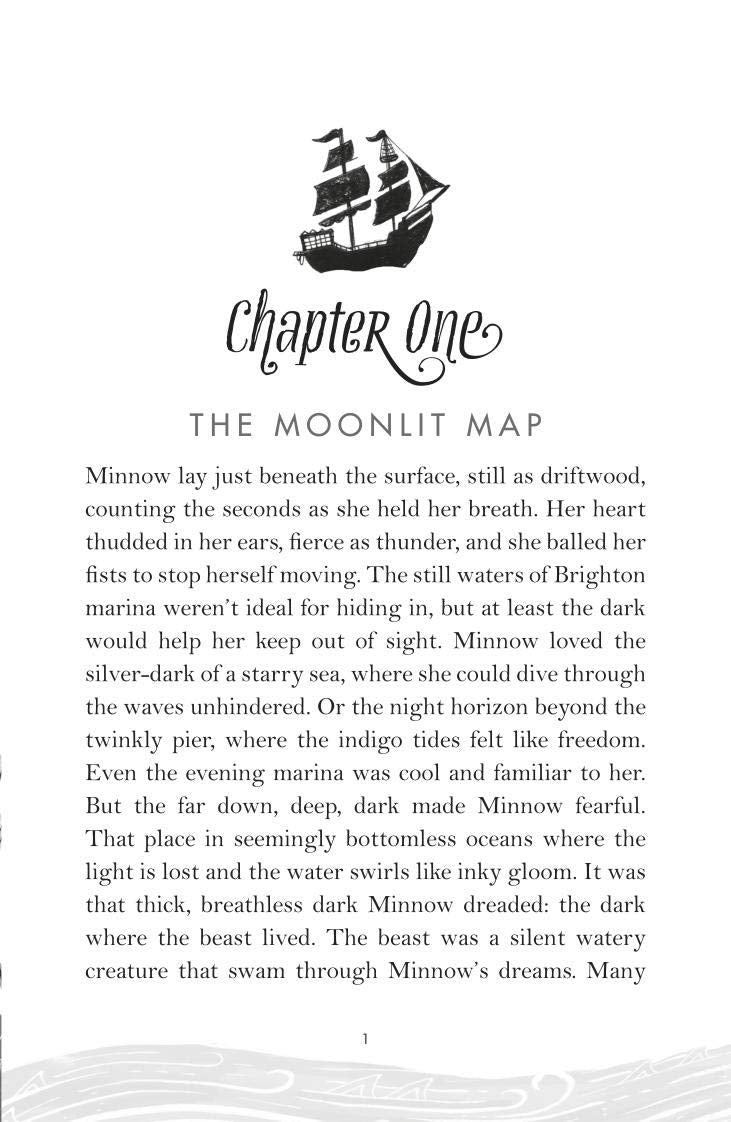 Chapter One

THE MOONLIT MAP

Minnow lay just beneath the surface, still as driftwood, counting the seconds as she held her breath. Her heart thudded in her ears, fierce as thunder, and she balled her fists to stop herself moving. The still waters of Brighton marina weren't ideal for hiding in, but at least the dark would help her keep out of sight. Minnow loved the silver-dark of a starry sea, where she could dive through the waves unhindered. Or the night horizon beyond the twinkly pier, where the indigo tides felt like freedom. Even the evening marina was cool and familiar to her. But the far down, deep, dark made Minnow fearful. That place in seemingly bottomless oceans where the light is lost and the water swirls like inky gloom. It was that thick, breathless dark Minnow dreaded: the dark where the beast lived. The beast was a silent watery creature that swam through Minnow's dreams. Many

1